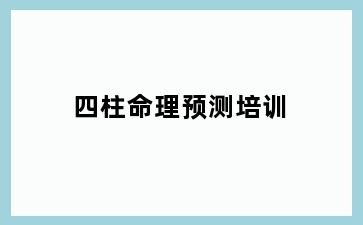 四柱命理预测培训